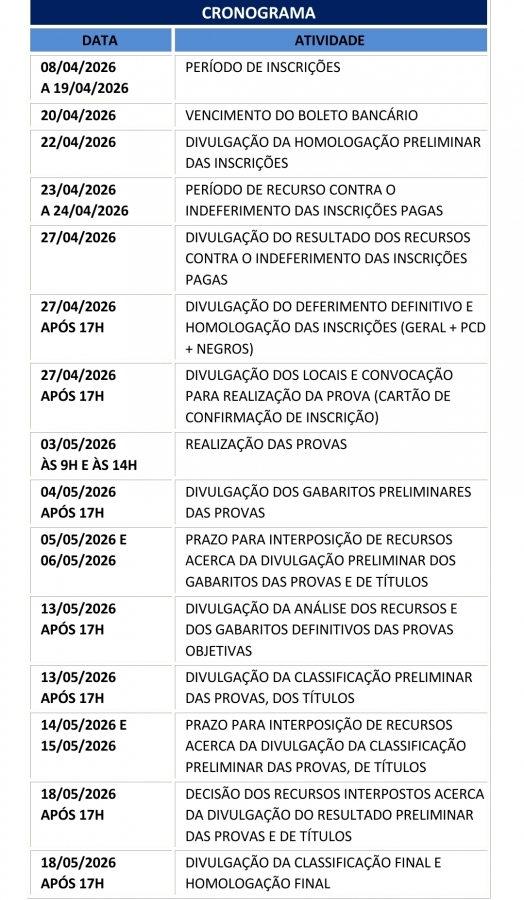 CRONOGRAMA

| DATA | ATIVIDADE |
|---|---|
| 08/04/2026 A 19/04/2026 | PERÍODO DE INSCRIÇÕES |
| 20/04/2026 | VENCIMENTO DO BOLETO BANCÁRIO |
| 22/04/2026 | DIVULGAÇÃO DA HOMOLOGAÇÃO PRELIMINAR DAS INSCRIÇÕES |
| 23/04/2026 A 24/04/2026 | PERÍODO DE RECURSO CONTRA O INDEFERIMENTO DAS INSCRIÇÕES PAGAS |
| 27/04/2026 | DIVULGAÇÃO DO RESULTADO DOS RECURSOS CONTRA O INDEFERIMENTO DAS INSCRIÇÕES PAGAS |
| 27/04/2026 APÓS 17H | DIVULGAÇÃO DO DEFERIMENTO DEFINITIVO E HOMOLOGAÇÃO DAS INSCRIÇÕES (GERAL + PCD + NEGROS) |
| 27/04/2026 APÓS 17H | DIVULGAÇÃO DOS LOCAIS E CONVOCAÇÃO PARA REALIZAÇÃO DA PROVA (CARTÃO DE CONFIRMAÇÃO DE INSCRIÇÃO) |
| 03/05/2026 ÀS 9H E ÀS 14H | REALIZAÇÃO DAS PROVAS |
| 04/05/2026 APÓS 17H | DIVULGAÇÃO DOS GABARITOS PRELIMINARES DAS PROVAS |
| 05/05/2026 E 06/05/2026 | PRAZO PARA INTERPOSIÇÃO DE RECURSOS ACERCA DA DIVULGAÇÃO PRELIMINAR DOS GABARITOS DAS PROVAS E DE TÍTULOS |
| 13/05/2026 APÓS 17H | DIVULGAÇÃO DA ANÁLISE DOS RECURSOS E DOS GABARITOS DEFINITIVOS DAS PROVAS OBJETIVAS |
| 13/05/2026 APÓS 17H | DIVULGAÇÃO DA CLASSIFICAÇÃO PRELIMINAR DAS PROVAS, DOS TÍTULOS |
| 14/05/2026 E 15/05/2026 | PRAZO PARA INTERPOSIÇÃO DE RECURSOS ACERCA DA DIVULGAÇÃO DA CLASSIFICAÇÃO PRELIMINAR DAS PROVAS, DE TÍTULOS |
| 18/05/2026 APÓS 17H | DECISÃO DOS RECURSOS INTERPOSTOS ACERCA DA DIVULGAÇÃO DO RESULTADO PRELIMINAR DAS PROVAS E DE TÍTULOS |
| 18/05/2026 APÓS 17H | DIVULGAÇÃO DA CLASSIFICAÇÃO FINAL E HOMOLOGAÇÃO FINAL |